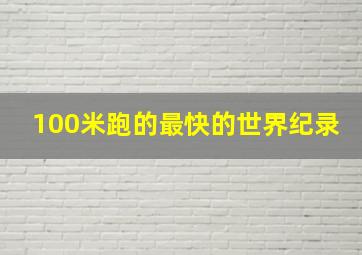 100米跑的最快的世界纪录